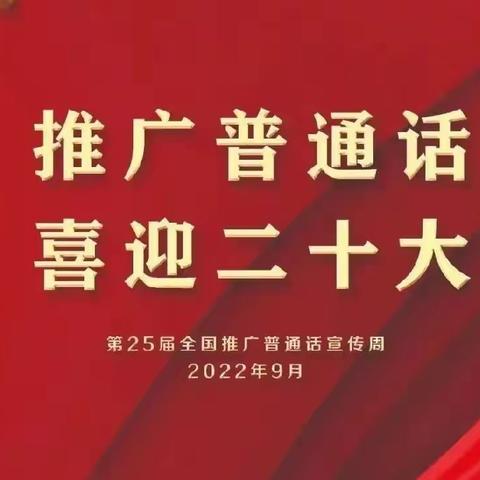 推广普通话
喜迎二十大

第25届全国推广普通话宣传周
2022年9月